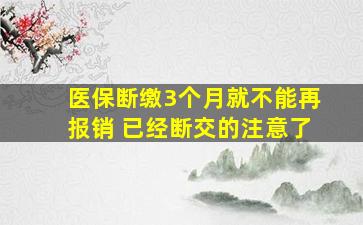 医保断缴3个月就不能再报销 已经断交的注意了